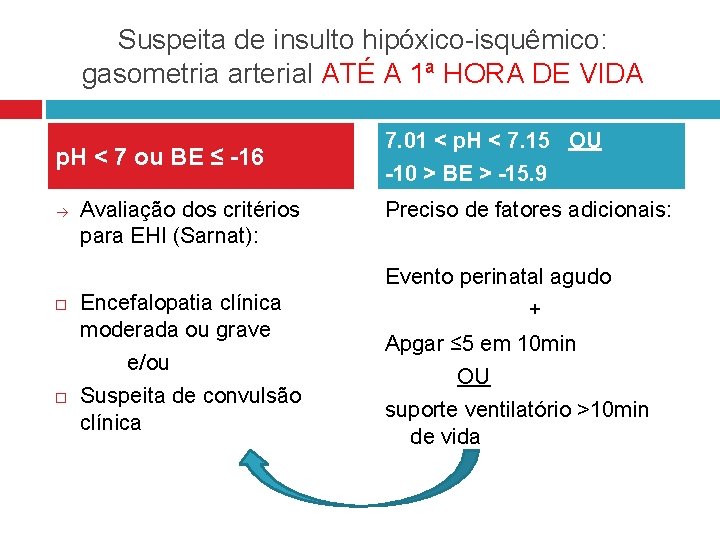 Suspeita de insulto hipóxico-isquêmico: gasometria arterial ATÉ A 1ª HORA DE VIDA

pH < 7 ou BE ≤ -16

→ Avaliação dos critérios para EHI (Sarnat):

□ Encefalopatia clínica moderada ou grave

e/ou

□ Suspeita de convulsão clínica

7.01 < pH < 7.15 OU

-10 > BE > -15.9

Preciso de fatores adicionais:

Evento perinatal agudo

+

Apgar ≤5 em 10min

OU

suporte ventilatório >10min de vida